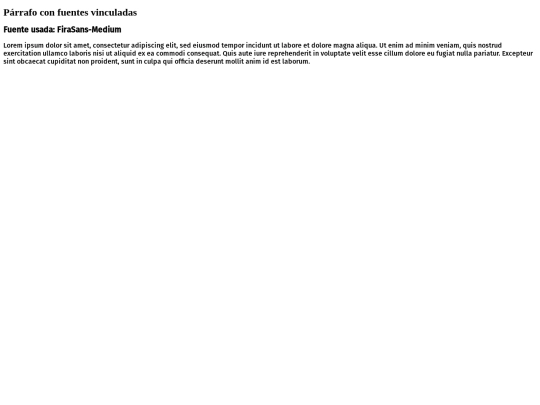 Párrafo con fuentes vinculadas

Fuente usada: FiraSans-Medium

Lorem ipsum dolor sit amet, consectetur adipiscing elit, sed eiusmod tempor incidunt ut labore et dolore magna aliqua. Ut enim ad minim veniam, quis nostrud exercitation ullamco laboris nisi ut aliquid ex ea commodi consequat. Quis aute iure reprehenderit in voluptate velit esse cillum dolore eu fugiat nulla pariatur. Excepteur sint obcaecat cupiditat non proident, sunt in culpa qui officia deserunt mollit anim id est laborum.